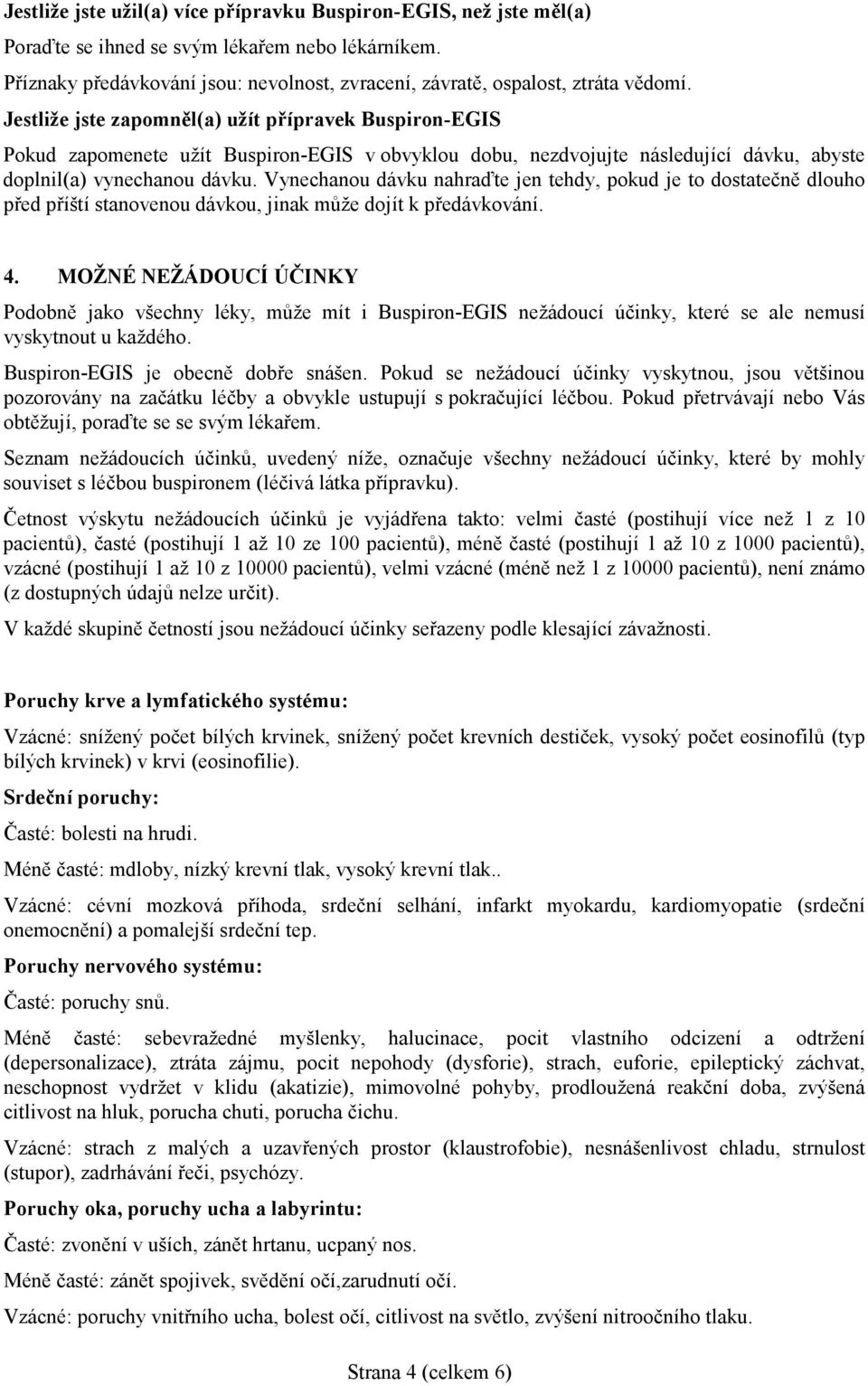 Jestliže jste užil(a) více přípravku Buspiron-EGIS, než jste měl(a)

Poraďte se ihned se svým lékařem nebo lékárníkem.

Příznaky předávkování jsou: nevolnost, zvracení, závratě, ospalost, ztráta vědomí.

Jestliže jste zapomněl(a) užít přípravek Buspiron-EGIS

Pokud zapomenete užít Buspiron-EGIS v obvyklou dobu, nezdvojujte následující dávku, abyste doplnil(a) vynechanou dávku. Vynechanou dávku nahraďte jen tehdy, pokud je to dostatečně dlouho před příští stanovenou dávkou, jinak může dojít k předávkování.

4. MOŽNÉ NEŽÁDOUCÍ ÚČINKY

Podobně jako všechny léky, může mít i Buspiron-EGIS nežádoucí účinky, které se ale nemusí vyskytnout u každého.

Buspiron-EGIS je obecně dobře snášen. Pokud se nežádoucí účinky vyskytnou, jsou většinou pozorovány na začátku léčby a obvykle ustupují s pokračující léčbou. Pokud přetrvávají nebo Vás obtěžují, poraďte se se svým lékařem.

Seznam nežádoucích účinků, uvedený níže, označuje všechny nežádoucí účinky, které by mohly souviset s léčbou buspironem (léčivá látka přípravku).

Četnost výskytu nežádoucích účinků je vyjádřena takto: velmi časté (postihují více než 1 z 10 pacientů), časté (postihují 1 až 10 ze 100 pacientů), méně časté (postihují 1 až 10 z 1000 pacientů), vzácné (postihují 1 až 10 z 10000 pacientů), velmi vzácné (méně než 1 z 10000 pacientů), není známo (z dostupných údajů nelze určit).

V každé skupině četností jsou nežádoucí účinky seřazeny podle klesající závažnosti.

Poruchy krve a lymfatického systému:

Vzácné: snížený počet bílých krvinek, snížený počet krevních destiček, vysoký počet eosinofilů (typ bílých krvinek) v krvi (eosinofilie).

Srdeční poruchy:

Časté: bolesti na hrudi.

Méně časté: mdloby, nízký krevní tlak, vysoký krevní tlak..

Vzácné: cévní mozková příhoda, srdeční selhání, infarkt myokardu, kardiomyopatie (srdeční onemocnění) a pomalejší srdeční tep.

Poruchy nervového systému:

Časté: poruchy snů.

Méně časté: sebevražedné myšlenky, halucinace, pocit vlastního odcizení a odtržení (depersonalizace), ztráta zájmu, pocit nepohody (dysforie), strach, euforie, epileptický záchvat, neschopnost vydržet v klidu (akatizie), mimovolné pohyby, prodloužená reakční doba, zvýšená citlivost na hluk, porucha chuti, porucha čichu.

Vzácné: strach z malých a uzavřených prostor (klaustrofobie), nesnášenlivost chladu, strnulost (stupor), zadrhávání řeči, psychózy.

Poruchy oka, poruchy ucha a labyrintu:

Časté: zvonění v uších, zánět hrtanu, ucpaný nos.

Méně časté: zánět spojivek, svědění očí,zarudnutí očí.

Vzácné: poruchy vnitřního ucha, bolest očí, citlivost na světlo, zvýšení nitroočního tlaku.

Strana 4 (celkem 6)